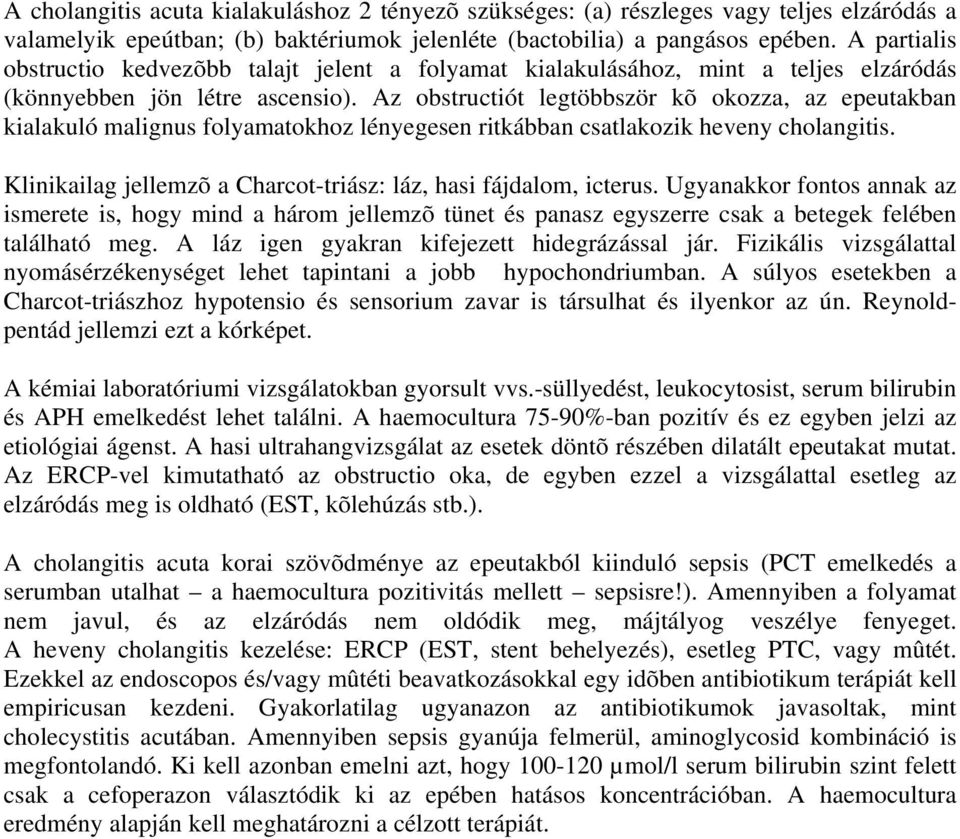 A cholangitis acuta kialakuláshoz 2 tényezõ szükséges: (a) részleges vagy teljes elzáródás a valamelyik epeútban; (b) baktériumok jelenléte (bactobilia) a pangásos epében. A partialis obstructio kedvezõbb talajt jelent a folyamat kialakulásához, mint a teljes elzáródás (könnyebben jön létre ascensio). Az obstructiót legtöbbször kõ okozza, az epeutakban kialakuló malignus folyamatokhoz lényegesen ritkábban csatlakozik heveny cholangitis.

Klinikailag jellemzõ a Charcot-triász: láz, hasi fájdalom, icterus. Ugyanakkor fontos annak az ismerete is, hogy mind a három jellemzõ tünet és panasz egyszerre csak a betegek felében található meg. A láz igen gyakran kifejezett hidegrázással jár. Fizikális vizsgálattal nyomásérzékenységet lehet tapintani a jobb hypochondriumban. A súlyos esetekben a Charcot-triászhoz hypotensio és sensorium zavar is társulhat és ilyenkor az ún. Reynold-pentád jellemzi ezt a kórképet.

A kémiai laboratóriumi vizsgálatokban gyorsult vvs.-süllyedést, leukocytosist, serum bilirubin és APH emelkedést lehet találni. A haemocultura 75-90%-ban pozitív és ez egyben jelzi az etiológiai ágenst. A hasi ultrahangvizsgálat az esetek döntõ részében dilatált epeutakat mutat. Az ERCP-vel kimutatható az obstructio oka, de egyben ezzel a vizsgálattal esetleg az elzáródás meg is oldható (EST, kõlehúzás stb.).

A cholangitis acuta korai szövõdménye az epeutakból kiinduló sepsis (PCT emelkedés a serumban utalhat – a haemocultura pozitivitás mellett – sepsisre!). Amennyiben a folyamat nem javul, és az elzáródás nem oldódik meg, májtályog veszélye fenyeget. A heveny cholangitis kezelése: ERCP (EST, stent behelyezés), esetleg PTC, vagy mûtét. Ezekkel az endoscopos és/vagy mûtéti beavatkozásokkal egy idõben antibiotikum terápiát kell empiricusan kezdeni. Gyakorlatilag ugyanazon az antibiotikumok javasoltak, mint cholecystitis acutában. Amennyiben sepsis gyanúja felmerül, aminoglycosid kombináció is megfontolandó. Ki kell azonban emelni azt, hogy 100-120 µmol/l serum bilirubin szint felett csak a cefoperazon választódik ki az epében hatásos koncentrációban. A haemocultura eredmény alapján kell meghatározni a célzott terápiát.